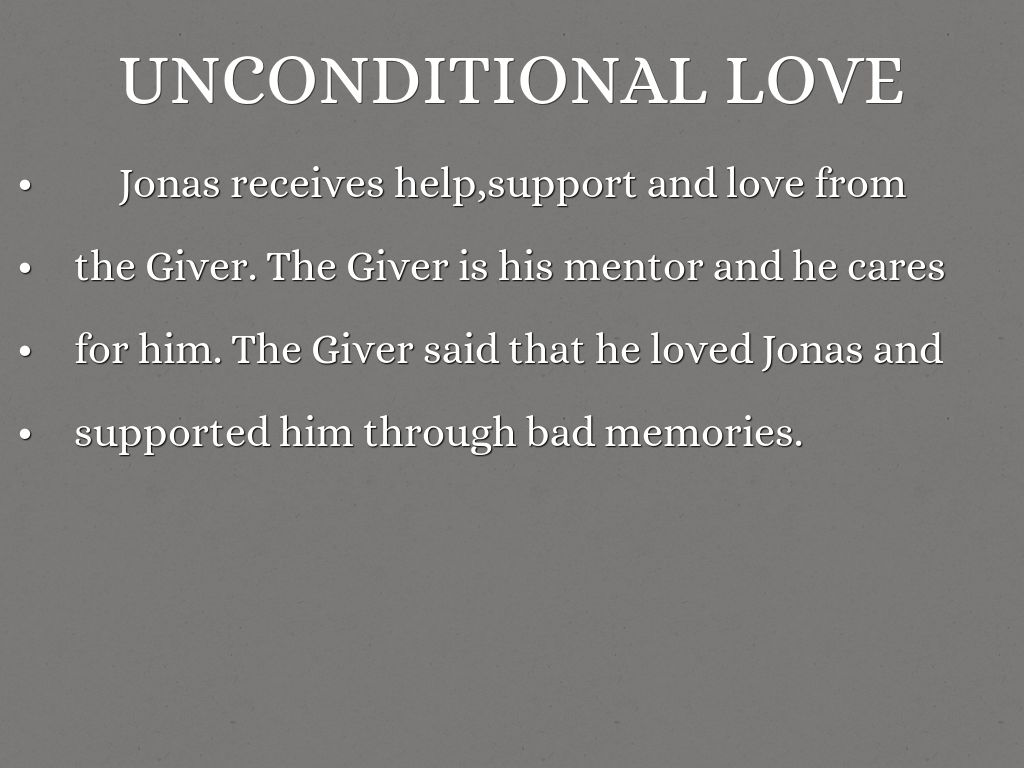 UNCONDITIONAL LOVE

• Jonas receives help,support and love from
• the Giver. The Giver is his mentor and he cares
• for him. The Giver said that he loved Jonas and
• supported him through bad memories.